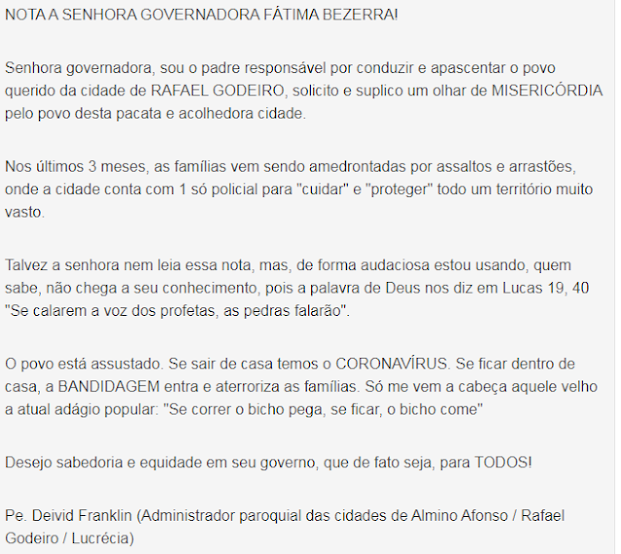 NOTA A SENHORA GOVERNADORA FÁTIMA BEZERRA!

Senhora governadora, sou o padre responsável por conduzir e apascentar o povo querido da cidade de RAFAEL GODEIRO, solicito e suplico um olhar de MISERICÓRDIA pelo povo desta pacata e acolhedora cidade.

Nos últimos 3 meses, as famílias vem sendo amedrontadas por assaltos e arrastões, onde a cidade conta com 1 só policial para "cuidar" e "proteger" todo um território muito vasto.

Talvez a senhora nem leia essa nota, mas, de forma audaciosa estou usando, quem sabe, não chega a seu conhecimento, pois a palavra de Deus nos diz em Lucas 19, 40 "Se calarem a voz dos profetas, as pedras falarão".

O povo está assustado. Se sair de casa temos o CORONAVÍRUS. Se ficar dentro de casa, a BANDIDAGEM entra e aterroriza as famílias. Só me vem a cabeça aquele velho a atual adágio popular: "Se correr o bicho pega, se ficar, o bicho come"

Desejo sabedoria e equidade em seu governo, que de fato seja, para TODOS!

Pe. Deivid Franklin (Administrador paroquial das cidades de Almino Afonso / Rafael Godeiro / Lucrécia)